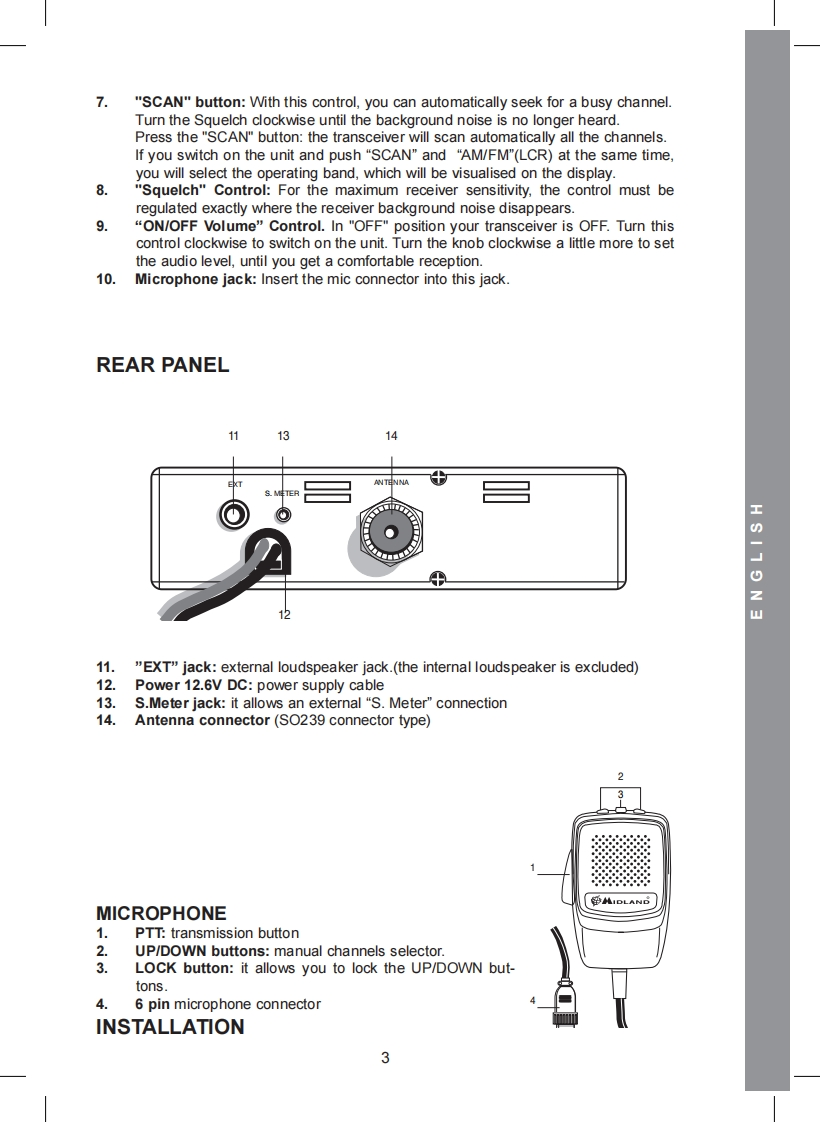 7. "SCAN" button: With this control, you can automatically seek for a busy channel. Turn the Squelch clockwise until the background noise is no longer heard.
Press the "SCAN" button: the transceiver will scan automatically all the channels.
If you switch on the unit and push “SCAN” and “AM/FM”(LCR) at the same time, you will select the operating band, which will be visualised on the display.
8. "Squelch" Control: For the maximum receiver sensitivity, the control must be regulated exactly where the receiver background noise disappears.
9. “ON/OFF Volume” Control. In "OFF" position your transceiver is OFF. Turn this control clockwise to switch on the unit. Turn the knob clockwise a little more to set the audio level, until you get a comfortable reception.
10. Microphone jack: Insert the mic connector into this jack.

REAR PANEL

11 13 14

EXT S. METER ANTENNA

12

11. ”EXT” jack: external loudspeaker jack.(the internal loudspeaker is excluded)
12. Power 12.6V DC: power supply cable
13. S.Meter jack: it allows an external “S. Meter” connection
14. Antenna connector (SO239 connector type)

2
3
1
MIDLAND
4

MICROPHONE
1. PTT: transmission button
2. UP/DOWN buttons: manual channels selector.
3. LOCK button: it allows you to lock the UP/DOWN buttons.
4. 6 pin microphone connector
INSTALLATION

3

ENGLISH